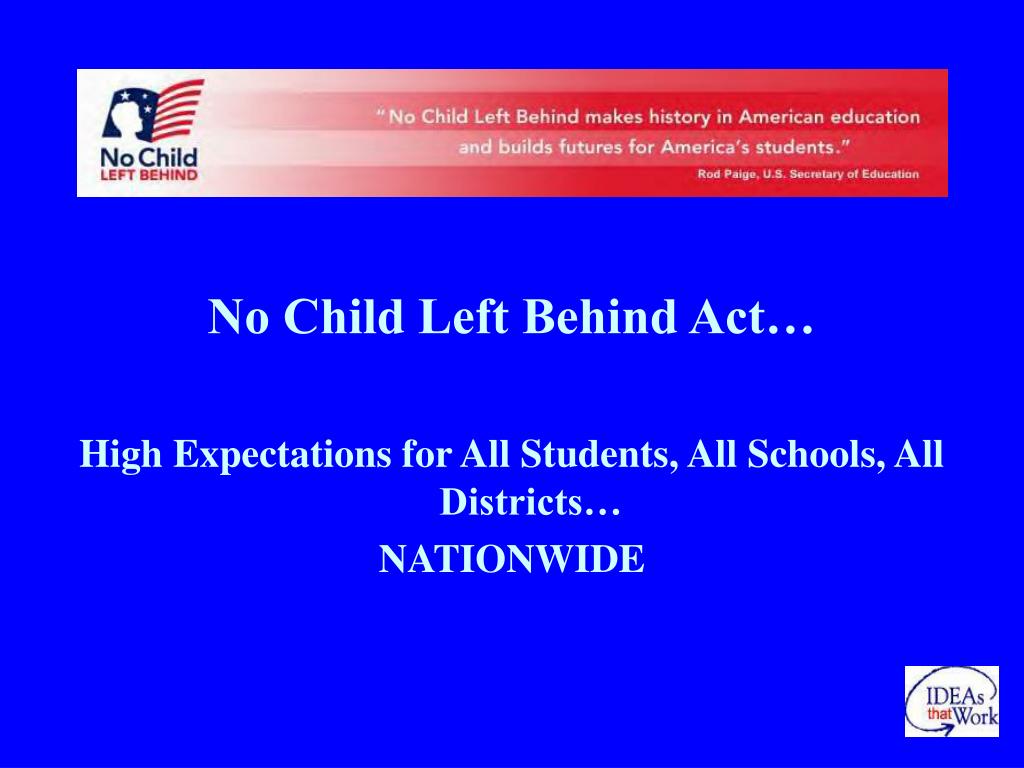 No Child LEFT BEHIND

" No Child Left Behind makes history in American education and builds futures for America's students."

Rod Paige, U.S. Secretary of Education

No Child Left Behind Act…

High Expectations for All Students, All Schools, All Districts…

NATIONWIDE

IDEAs that Work